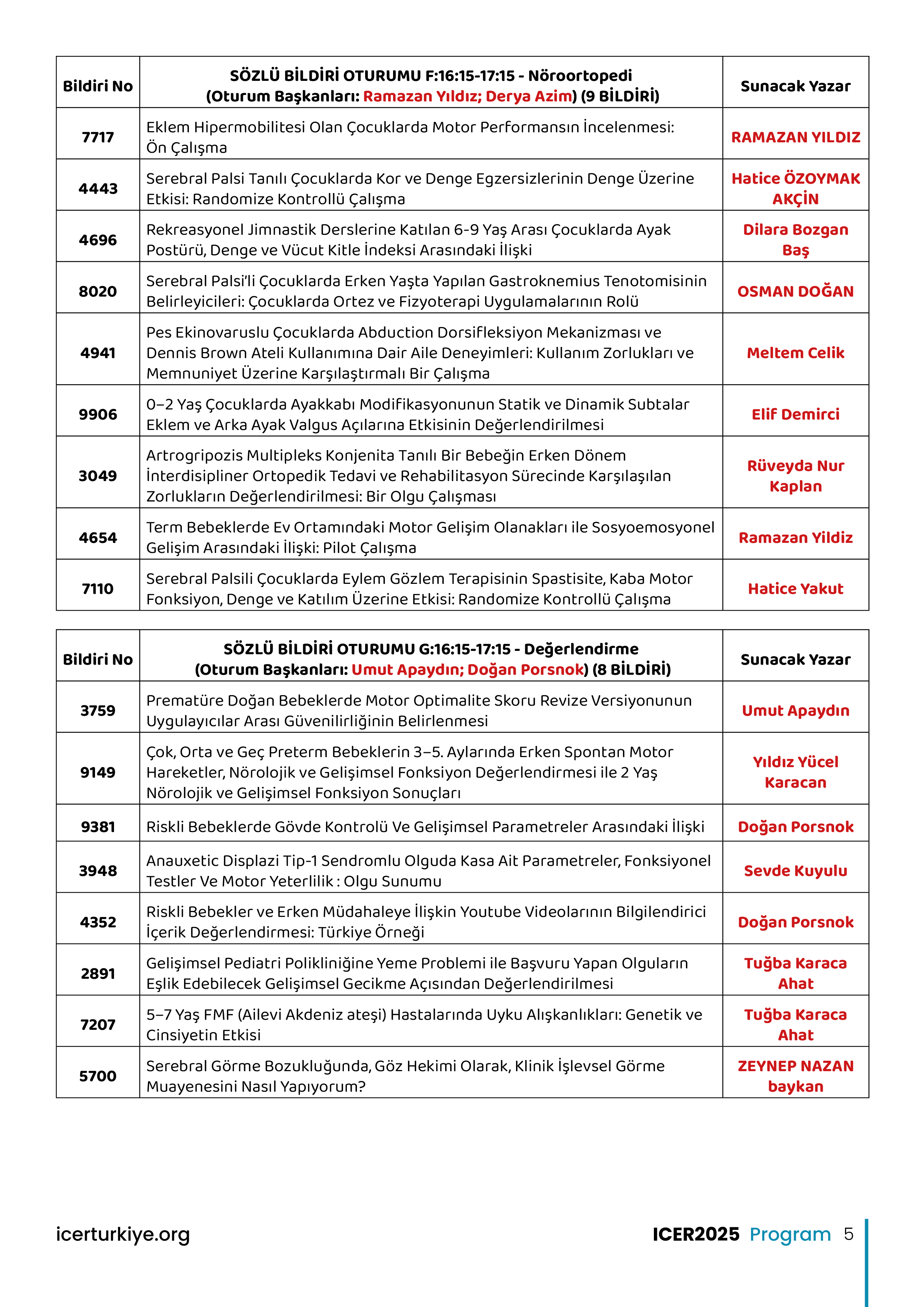 | Bildiri No | SÖZLÜ BİLDİRİ OTURUMU F:16:15-17:15 - Nöroortopedi (Oturum Başkanları: Ramazan Yıldız; Derya Azim) (9 BİLDİRİ) | Sunacak Yazar |
|---|---|---|
| 7717 | Eklem Hipermobilitesi Olan Çocuklarda Motor Performansın İncelenmesi: Ön Çalışma | RAMAZAN YILDIZ |
| 4443 | Serebral Palsi Tanılı Çocuklarda Kor ve Denge Egzersizlerinin Denge Üzerine Etkisi: Randomize Kontrollü Çalışma | Hatice ÖZOYMAK AKÇİN |
| 4696 | Rekreasyonel Jimnastik Derslerine Katılan 6-9 Yaş Arası Çocuklarda Ayak Postürü, Denge ve Vücut Kitle İndeksi Arasındaki İlişki | Dilara Bozgan Baş |
| 8020 | Serebral Palsi'li Çocuklarda Erken Yaşta Yapılan Gastroknemius Tenotomisinin Belirleyicileri: Çocuklarda Ortez ve Fizyoterapi Uygulamalarının Rolü | OSMAN DOĞAN |
| 4941 | Pes Ekinovaruslu Çocuklarda Abduction Dorsifleksiyon Mekanizması ve Dennis Brown Ateli Kullanımına Dair Aile Deneyimleri: Kullanım Zorlukları ve Memnuniyet Üzerine Karşılaştırmalı Bir Çalışma | Meltem Celik |
| 9906 | 0–2 Yaş Çocuklarda Ayakkabı Modifikasyonunun Statik ve Dinamik Subtalar Eklem ve Arka Ayak Valgus Açılarına Etkisinin Değerlendirilmesi | Elif Demirci |
| 3049 | Artrogripozis Multipleks Konjenita Tanılı Bir Bebeğin Erken Dönem İnterdisipliner Ortopedik Tedavi ve Rehabilitasyon Sürecinde Karşılaşılan Zorlukların Değerlendirilmesi: Bir Olgu Çalışması | Rüveyda Nur Kaplan |
| 4654 | Term Bebeklerde Ev Ortamındaki Motor Gelişim Olanakları ile Sosyoemosyonel Gelişim Arasındaki İlişki: Pilot Çalışma | Ramazan Yildiz |
| 7110 | Serebral Palsili Çocuklarda Eylem Gözlem Terapisinin Spastisite, Kaba Motor Fonksiyon, Denge ve Katılım Üzerine Etkisi: Randomize Kontrollü Çalışma | Hatice Yakut |

| Bildiri No | SÖZLÜ BİLDİRİ OTURUMU G:16:15-17:15 - Değerlendirme (Oturum Başkanları: Umut Apaydın; Doğan Porsnok) (8 BİLDİRİ) | Sunacak Yazar |
|---|---|---|
| 3759 | Prematüre Doğan Bebeklerde Motor Optimalite Skoru Revize Versiyonunun Uygulayıcılar Arası Güvenilirliğinin Belirlenmesi | Umut Apaydın |
| 9149 | Çok, Orta ve Geç Preterm Bebeklerin 3–5. Aylarında Erken Spontan Motor Hareketler, Nörolojik ve Gelişimsel Fonksiyon Değerlendirmesi ile 2 Yaş Nörolojik ve Gelişimsel Fonksiyon Sonuçları | Yıldız Yücel Karacan |
| 9381 | Riskli Bebeklerde Gövde Kontrolü Ve Gelişimsel Parametreler Arasındaki İlişki | Doğan Porsnok |
| 3948 | Anauxetic Displazi Tip-1 Sendromlu Olguda Kasa Ait Parametreler, Fonksiyonel Testler Ve Motor Yeterlilik : Olgu Sunumu | Sevde Kuyulu |
| 4352 | Riskli Bebekler ve Erken Müdahaleye İlişkin Youtube Videolarının Bilgilendirici İçerik Değerlendirmesi: Türkiye Örneği | Doğan Porsnok |
| 2891 | Gelişimsel Pediatri Polikliniğine Yeme Problemi ile Başvuru Yapan Olguların Eşlik Edebilecek Gelişimsel Gecikme Açısından Değerlendirilmesi | Tuğba Karaca Ahat |
| 7207 | 5–7 Yaş FMF (Ailevi Akdeniz ateşi) Hastalarında Uyku Alışkanlıkları: Genetik ve Cinsiyetin Etkisi | Tuğba Karaca Ahat |
| 5700 | Serebral Görme Bozukluğunda, Göz Hekimi Olarak, Klinik İşlevsel Görme Muayenesini Nasıl Yapıyorum? | ZEYNEP NAZAN baykan |

icerturkiye.org

ICER2025 Program 5